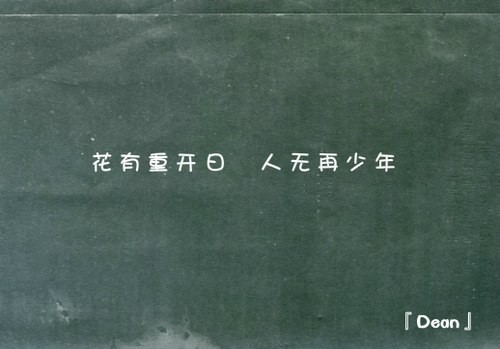 花有重开日　人无再少年

『Dean』